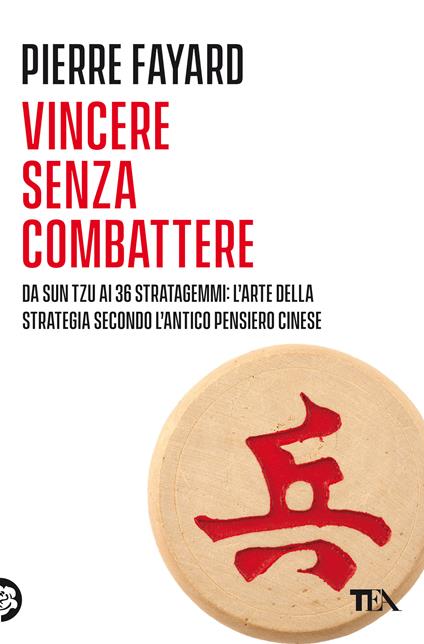 PIERRE FAYARD

VINCERE SENZA COMBATTERE

DA SUN TZU AI 36 STRATAGEMMI: L'ARTE DELLA STRATEGIA SECONDO L'ANTICO PENSIERO CINESE

兵

TEA